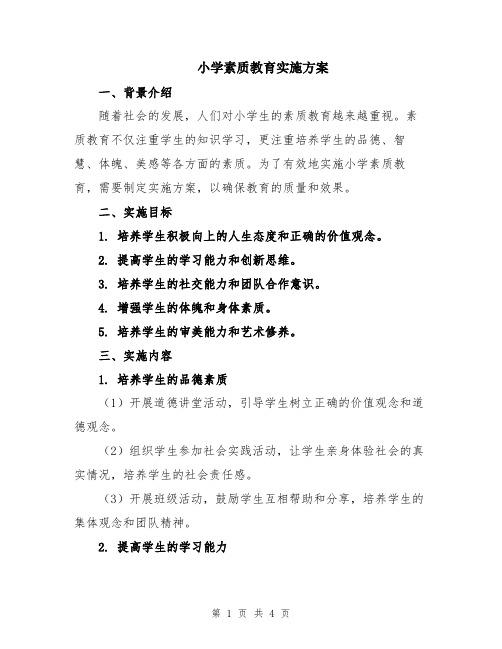 小学素质教育实施方案

一、背景介绍

随着社会的发展，人们对小学生的素质教育越来越重视。素质教育不仅注重学生的知识学习，更注重培养学生的品德、智慧、体魄、美感等各方面的素质。为了有效地实施小学素质教育，需要制定实施方案，以确保教育的质量和效果。

二、实施目标

1. 培养学生积极向上的人生态度和正确的价值观念。

2. 提高学生的学习能力和创新思维。

3. 培养学生的社交能力和团队合作意识。

4. 增强学生的体魄和身体素质。

5. 培养学生的审美能力和艺术修养。

三、实施内容

1. 培养学生的品德素质

（1）开展道德讲堂活动，引导学生树立正确的价值观念和道德观念。

（2）组织学生参加社会实践活动，让学生亲身体验社会的真实情况，培养学生的社会责任感。

（3）开展班级活动，鼓励学生互相帮助和分享，培养学生的集体观念和团队精神。

2. 提高学生的学习能力

第 1 页 共 4 页